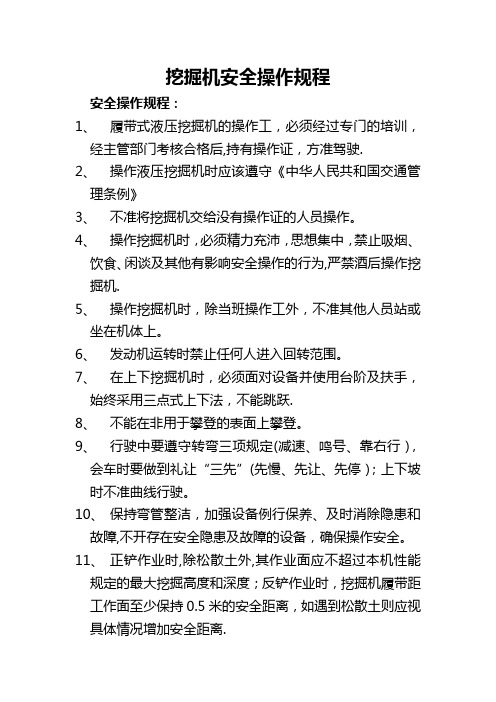 挖掘机安全操作规程

安全操作规程：

1、 履带式液压挖掘机的操作工，必须经过专门的培训，经主管部门考核合格后,持有操作证，方准驾驶.

2、 操作液压挖掘机时应该遵守《中华人民共和国交通管理条例》

3、 不准将挖掘机交给没有操作证的人员操作。

4、 操作挖掘机时，必须精力充沛，思想集中，禁止吸烟、饮食、闲谈及其他有影响安全操作的行为,严禁酒后操作挖掘机.

5、 操作挖掘机时，除当班操作工外，不准其他人员站或坐在机体上。

6、 发动机运转时禁止任何人进入回转范围。

7、 在上下挖掘机时，必须面对设备并使用台阶及扶手，始终采用三点式上下法，不能跳跃.

8、 不能在非用于攀登的表面上攀登。

9、 行驶中要遵守转弯三项规定(减速、鸣号、靠右行)，会车时要做到礼让“三先”(先慢、先让、先停)；上下坡时不准曲线行驶。

10、 保持弯管整洁，加强设备例行保养、及时消除隐患和故障,不开存在安全隐患及故障的设备，确保操作安全。

11、 正铲作业时,除松散土外,其作业面应不超过本机性能规定的最大挖掘高度和深度；反铲作业时，挖掘机履带距工作面至少保持 0.5 米的安全距离，如遇到松散土则应视具体情况增加安全距离.